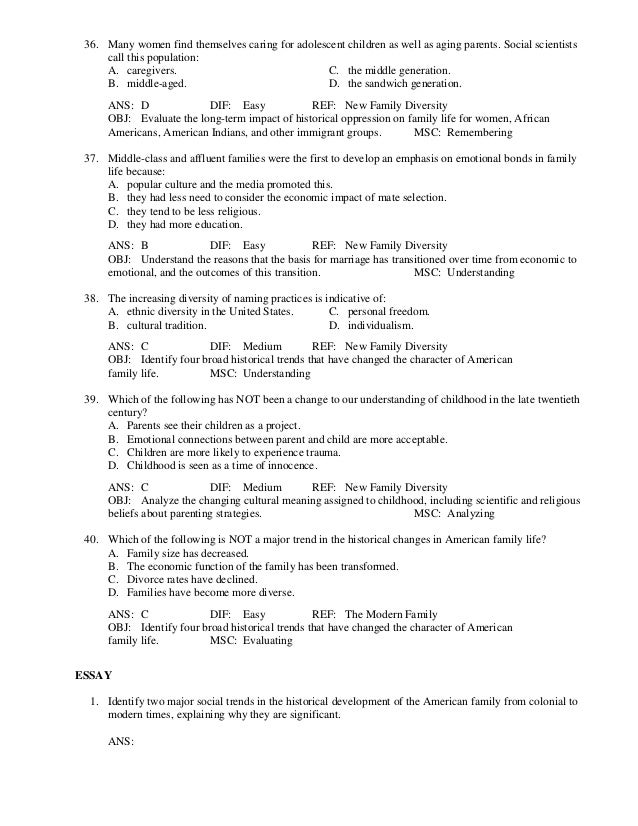 36. Many women find themselves caring for adolescent children as well as aging parents. Social scientists call this population:
A. caregivers.
B. middle-aged.
C. the middle generation.
D. the sandwich generation.

ANS: D DIF: Easy REF: New Family Diversity
OBJ: Evaluate the long-term impact of historical oppression on family life for women, African Americans, American Indians, and other immigrant groups. MSC: Remembering

37. Middle-class and affluent families were the first to develop an emphasis on emotional bonds in family life because:
A. popular culture and the media promoted this.
B. they had less need to consider the economic impact of mate selection.
C. they tend to be less religious.
D. they had more education.

ANS: B DIF: Easy REF: New Family Diversity
OBJ: Understand the reasons that the basis for marriage has transitioned over time from economic to emotional, and the outcomes of this transition. MSC: Understanding

38. The increasing diversity of naming practices is indicative of:
A. ethnic diversity in the United States.
B. cultural tradition.
C. personal freedom.
D. individualism.

ANS: C DIF: Medium REF: New Family Diversity
OBJ: Identify four broad historical trends that have changed the character of American family life. MSC: Understanding

39. Which of the following has NOT been a change to our understanding of childhood in the late twentieth century?
A. Parents see their children as a project.
B. Emotional connections between parent and child are more acceptable.
C. Children are more likely to experience trauma.
D. Childhood is seen as a time of innocence.

ANS: C DIF: Medium REF: New Family Diversity
OBJ: Analyze the changing cultural meaning assigned to childhood, including scientific and religious beliefs about parenting strategies. MSC: Analyzing

40. Which of the following is NOT a major trend in the historical changes in American family life?
A. Family size has decreased.
B. The economic function of the family has been transformed.
C. Divorce rates have declined.
D. Families have become more diverse.

ANS: C DIF: Easy REF: The Modern Family
OBJ: Identify four broad historical trends that have changed the character of American family life. MSC: Evaluating

ESSAY

1. Identify two major social trends in the historical development of the American family from colonial to modern times, explaining why they are significant.

ANS: